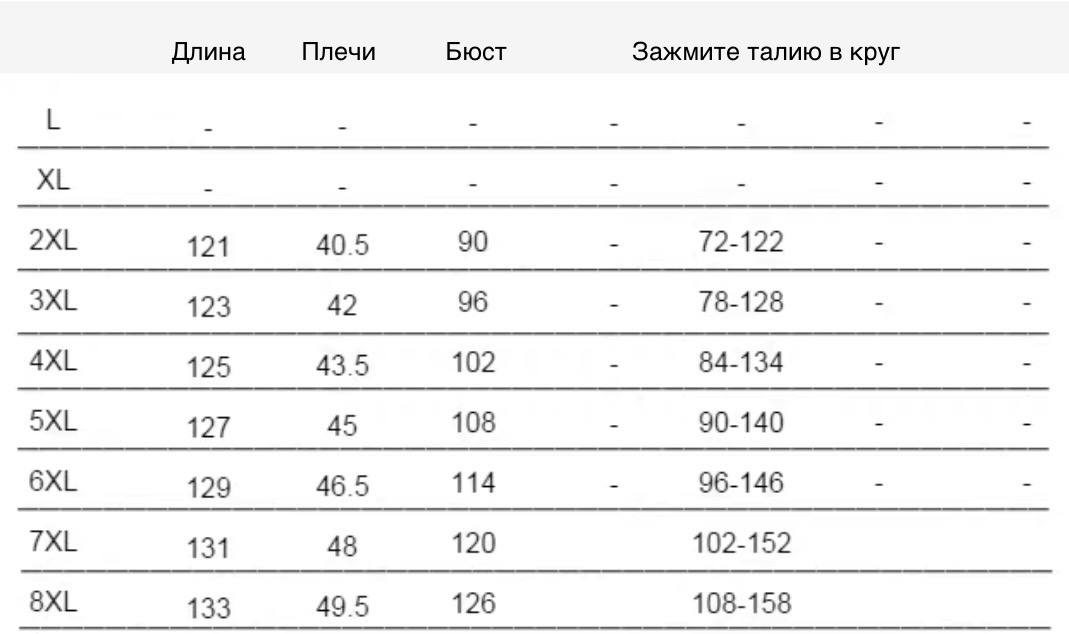 | | Длина | Плечи | Бюст | | Зажмите талию в круг | | |
|---|---|---|---|---|---|---|---|
| L | - | - | - | - | - | - | - |
| XL | - | - | - | - | - | - | - |
| 2XL | 121 | 40.5 | 90 | - | 72-122 | - | - |
| 3XL | 123 | 42 | 96 | - | 78-128 | - | - |
| 4XL | 125 | 43.5 | 102 | - | 84-134 | - | - |
| 5XL | 127 | 45 | 108 | - | 90-140 | - | - |
| 6XL | 129 | 46.5 | 114 | - | 96-146 | - | - |
| 7XL | 131 | 48 | 120 | | 102-152 | | |
| 8XL | 133 | 49.5 | 126 | | 108-158 | | |